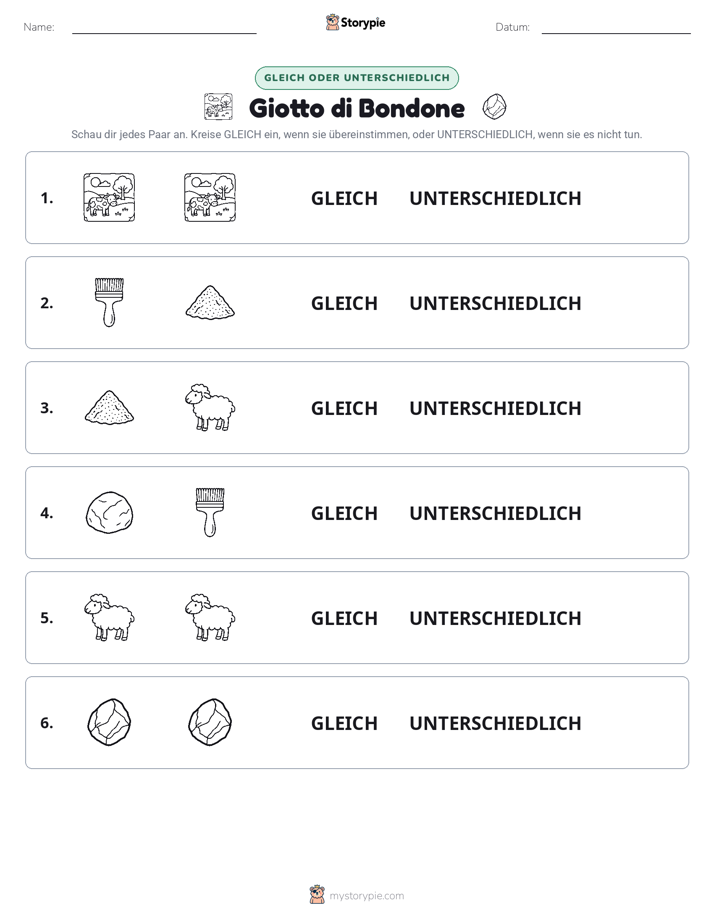 Name: ____ Storypie Datum: ____

GLEICH ODER UNTERSCHIEDLICH

Giotto di Bondone

Schau dir jedes Paar an. Kreise GLEICH ein, wenn sie übereinstimmen, oder UNTERSCHIEDLICH, wenn sie es nicht tun.

1. GLEICH UNTERSCHIEDLICH

2. GLEICH UNTERSCHIEDLICH

3. GLEICH UNTERSCHIEDLICH

4. GLEICH UNTERSCHIEDLICH

5. GLEICH UNTERSCHIEDLICH

6. GLEICH UNTERSCHIEDLICH

mystorypie.com